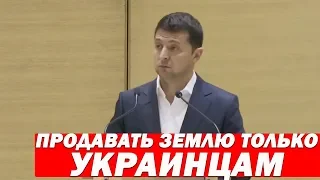 ПРОДАВАТЬ ЗЕМЛЮ ТОЛЬКО УКРАИНЦАМ